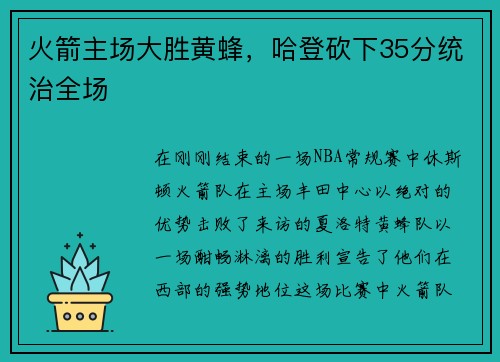 火箭主场大胜黄蜂，哈登砍下35分统治全场

在刚刚结束的一场NBA常规赛中休斯顿火箭队在主场丰田中心以绝对的优势击败了来访的夏洛特黄蜂队以一场酣畅淋漓的胜利宣告了他们在西部的强势地位这场比赛中火箭队